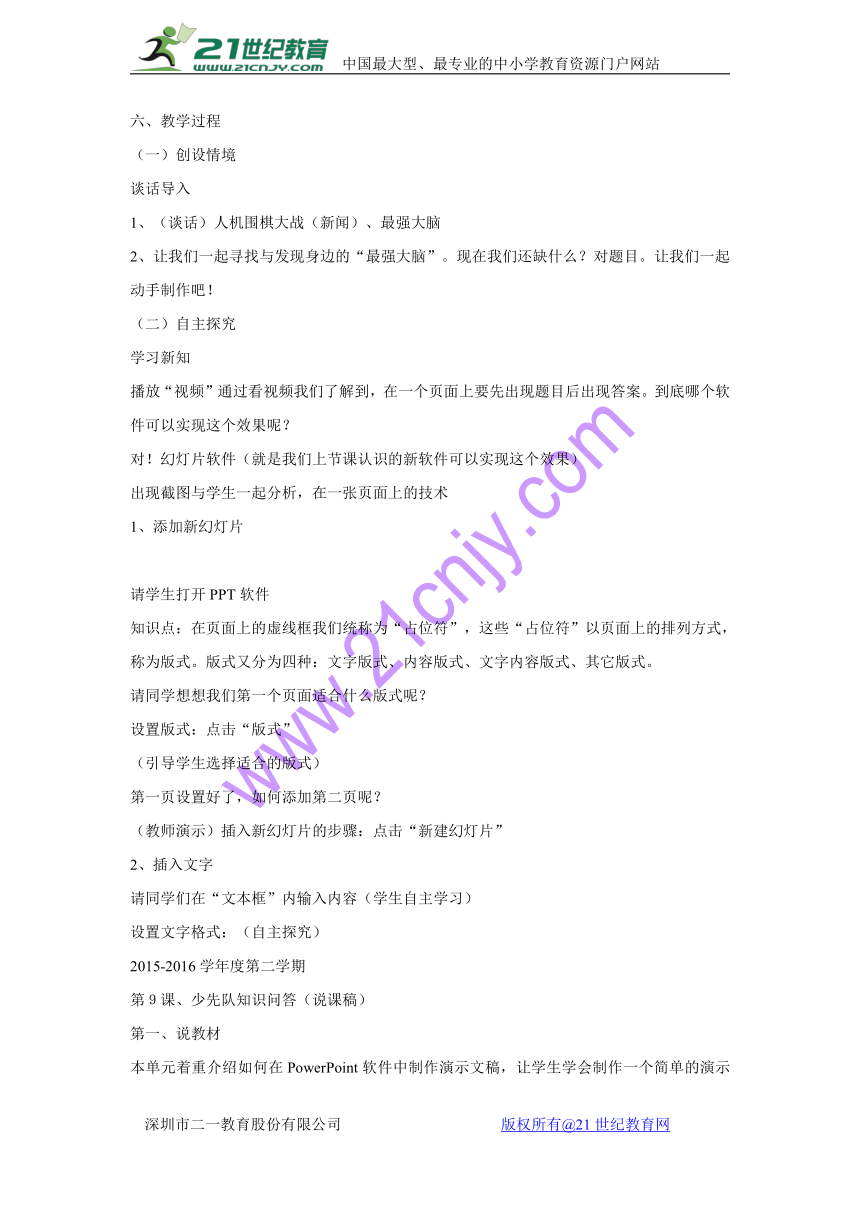 21世纪教育
www.21cnjy.com
中国最大型、最专业的中小学教育资源门户网站

六、教学过程

（一）创设情境

谈话导入

1、（谈话）人机围棋大战（新闻）、最强大脑

2、让我们一起寻找与发现身边的“最强大脑”。现在我们还缺什么？对题目。让我们一起动手制作吧！

（二）自主探究

学习新知

播放“视频”通过看视频我们了解到，在一个页面上要先出现题目后出现答案。到底哪个软件可以实现这个效果呢？

对！幻灯片软件（就是我们上节课认识的新软件可以实现这个效果）

出现截图与学生一起分析，在一张页面上的技术

1、添加新幻灯片

请学生打开 PPT 软件

知识点：在页面上的虚线框我们统称为“占位符”，这些“占位符”以页面上的排列方式，称为版式。版式又分为四种：文字版式、内容版式、文字内容版式、其它版式。

请同学想想我们第一个页面适合什么版式呢？

设置版式：点击“版式”

（引导学生选择适合的版式）

第一页设置好了，如何添加第二页呢？

（教师演示）插入新幻灯片的步骤：点击“新建幻灯片”

2、插入文字

请同学们在“文本框”内输入内容（学生自主学习）

设置文字格式：（自主探究）

2015-2016 学年度第二学期

第 9 课、少先队知识问答（说课稿）

第一、说教材

本单元着重介绍如何在 PowerPoint 软件中制作演示文稿，让学生学会制作一个简单的演示

www.21cnjy.com

深圳市二一教育股份有限公司　　版权所有@21 世纪教育网